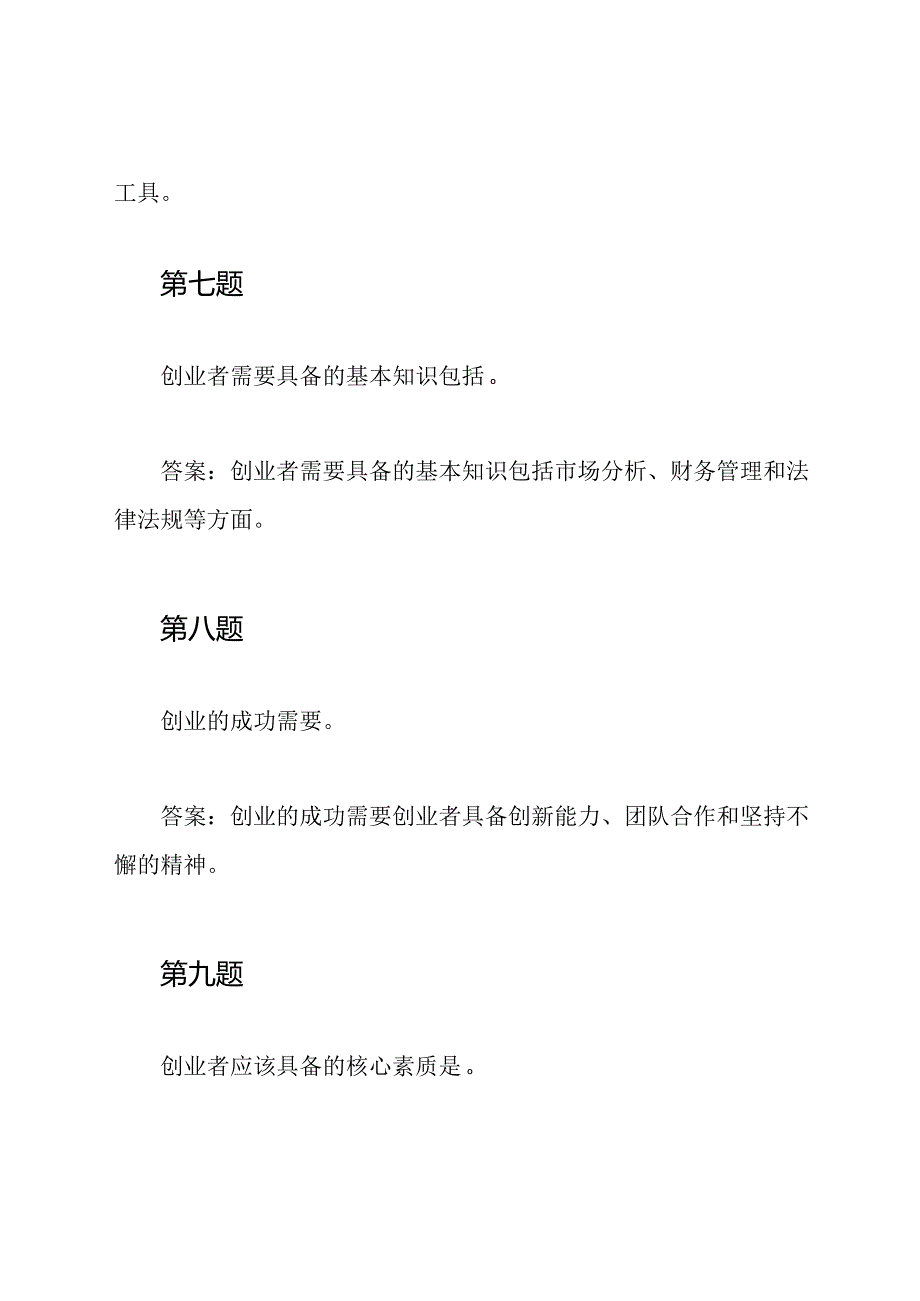 工具。

第七题

创业者需要具备的基本知识包括。

答案：创业者需要具备的基本知识包括市场分析、财务管理和法律法规等方面。

第八题

创业的成功需要。

答案：创业的成功需要创业者具备创新能力、团队合作和坚持不懈的精神。

第九题

创业者应该具备的核心素质是。